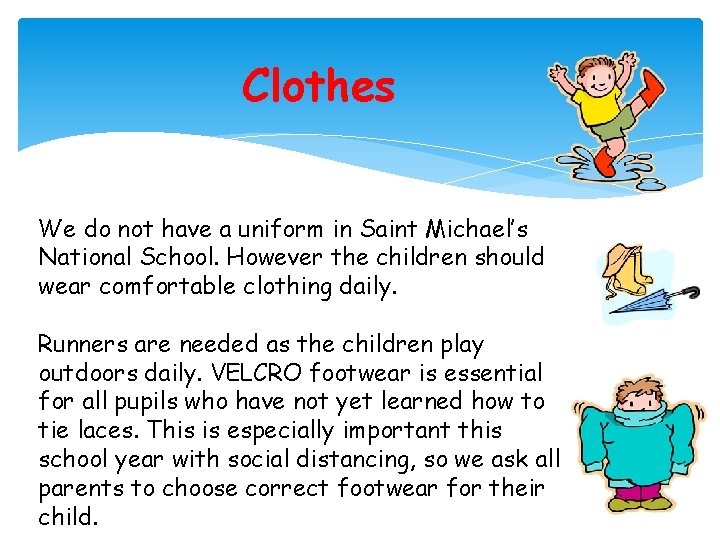 Clothes

We do not have a uniform in Saint Michael's National School. However the children should wear comfortable clothing daily.

Runners are needed as the children play outdoors daily. VELCRO footwear is essential for all pupils who have not yet learned how to tie laces. This is especially important this school year with social distancing, so we ask all parents to choose correct footwear for their child.